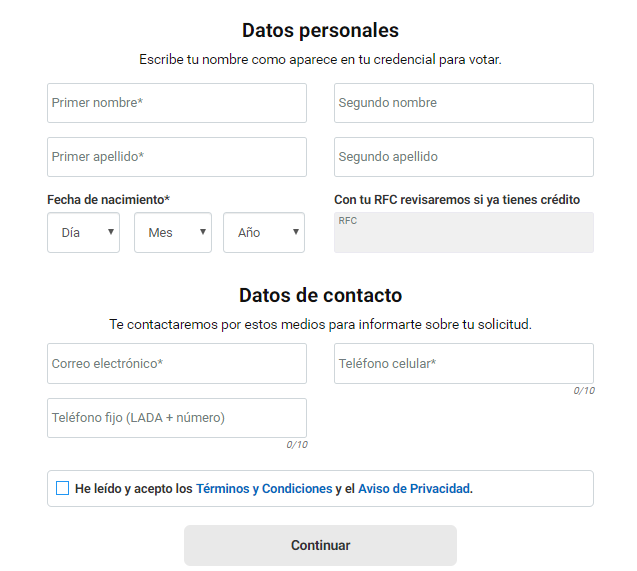 Datos personales

Escribe tu nombre como aparece en tu credencial para votar.

Primer nombre*

Segundo nombre

Primer apellido*

Segundo apellido

Fecha de nacimiento*

Día

Mes

Año

Con tu RFC revisaremos si ya tienes crédito

RFC

Datos de contacto

Te contactaremos por estos medios para informarte sobre tu solicitud.

Correo electrónico*

Teléfono celular*

0/10

Teléfono fijo (LADA + número)

0/10

He leído y acepto los Términos y Condiciones y el Aviso de Privacidad.

Continuar